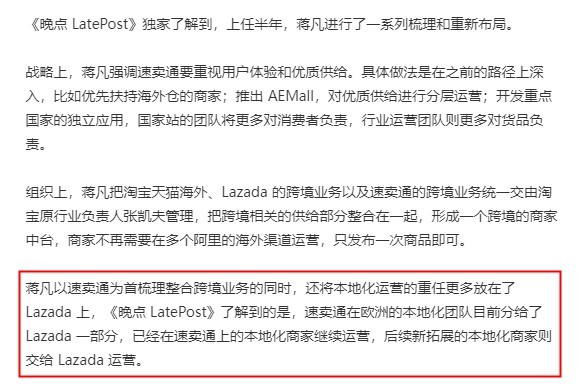 《晚点 LatePost》独家了解到，上任半年，蒋凡进行了一系列梳理和重新布局。

战略上，蒋凡强调速卖通要重视用户体验和优质供给。具体做法是在之前的路径上深入，比如优先扶持海外仓的商家；推出 AEMall，对优质供给进行分层运营；开发重点国家的独立应用，国家站的团队将更多对消费者负责，行业运营团队则更多对货品负责。

组织上，蒋凡把淘宝天猫海外、Lazada 的跨境业务以及速卖通的跨境业务统一交由淘宝原行业负责人张凯夫管理，把跨境相关的供给部分整合在一起，形成一个跨境的商家中台，商家不再需要在多个阿里的海外渠道运营，只发布一次商品即可。

蒋凡以速卖通为首梳理整合跨境业务的同时，还将本地化运营的重任更多放在了 Lazada 上，《晚点 LatePost》了解到的是，速卖通在欧洲的本地化团队目前分给了 Lazada 一部分，已经在速卖通上的本地化商家继续运营，后续新拓展的本地化商家则交给 Lazada 运营。